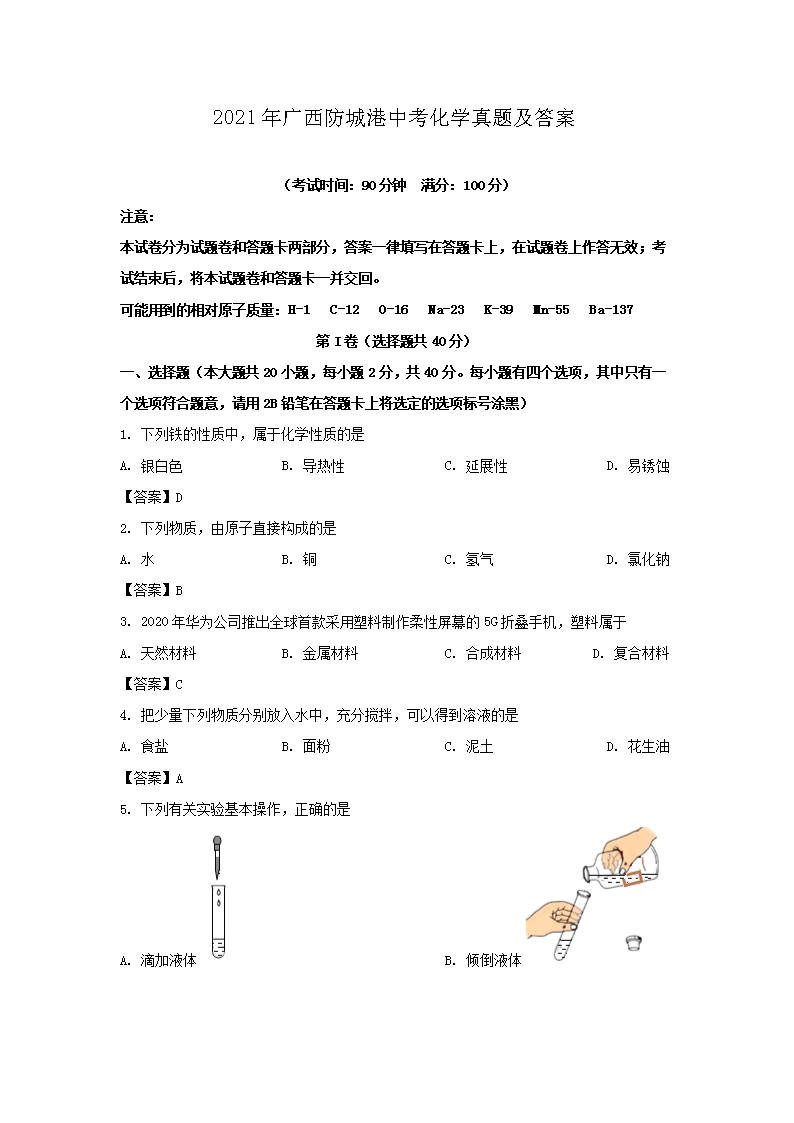 2021年广西防城港中考化学真题及答案

（考试时间：90分钟　满分：100分）

注意：

本试卷分为试题卷和答题卡两部分，答案一律填写在答题卡上，在试题卷上作答无效；考试结束后，将本试题卷和答题卡一并交回。

可能用到的相对原子质量：H-1　C-12　O-16　Na-23　K-39　Mn-55　Ba-137

第I卷（选择题共40分）

一、选择题（本大题共20小题，每小题2分，共40分。每小题有四个选项，其中只有一个选项符合题意，请用2B铅笔在答题卡上将选定的选项标号涂黑）

1. 下列铁的性质中，属于化学性质的是

A. 银白色　　B. 导热性　　C. 延展性　　D. 易锈蚀

【答案】D

2. 下列物质，由原子直接构成的是

A. 水　　B. 铜　　C. 氢气　　D. 氯化钠

【答案】B

3. 2020年华为公司推出全球首款采用塑料制作柔性屏幕的5G折叠手机，塑料属于

A. 天然材料　　B. 金属材料　　C. 合成材料　　D. 复合材料

【答案】C

4. 把少量下列物质分别放入水中，充分搅拌，可以得到溶液的是

A. 食盐　　B. 面粉　　C. 泥土　　D. 花生油

【答案】A

5. 下列有关实验基本操作，正确的是

A. 滴加液体　　B. 倾倒液体